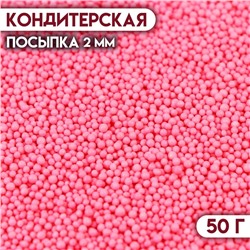 КОНДИТЕРСКАЯ
ПОСЫПКА 2 ММ

50 Г